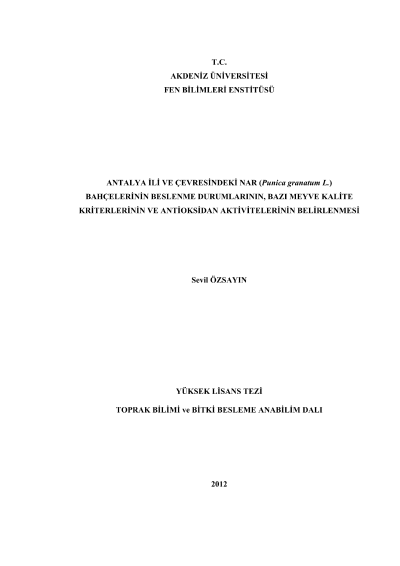 T.C.
AKDENİZ ÜNİVERSİTESİ
FEN BİLİMLERİ ENSTİTÜSÜ

ANTALYA İLİ VE ÇEVRESİNDEKİ NAR (Punica granatum L.) BAHÇELERİNİN BESLENME DURUMLARININ, BAZI MEYVE KALİTE KRİTERLERİNİN VE ANTİOKSİDAN AKTİVİTELERİNİN BELİRLENMESİ

Sevil ÖZSAYIN

YÜKSEK LİSANS TEZİ
TOPRAK BİLİMİ ve BİTKİ BESLEME ANABİLİM DALI

2012